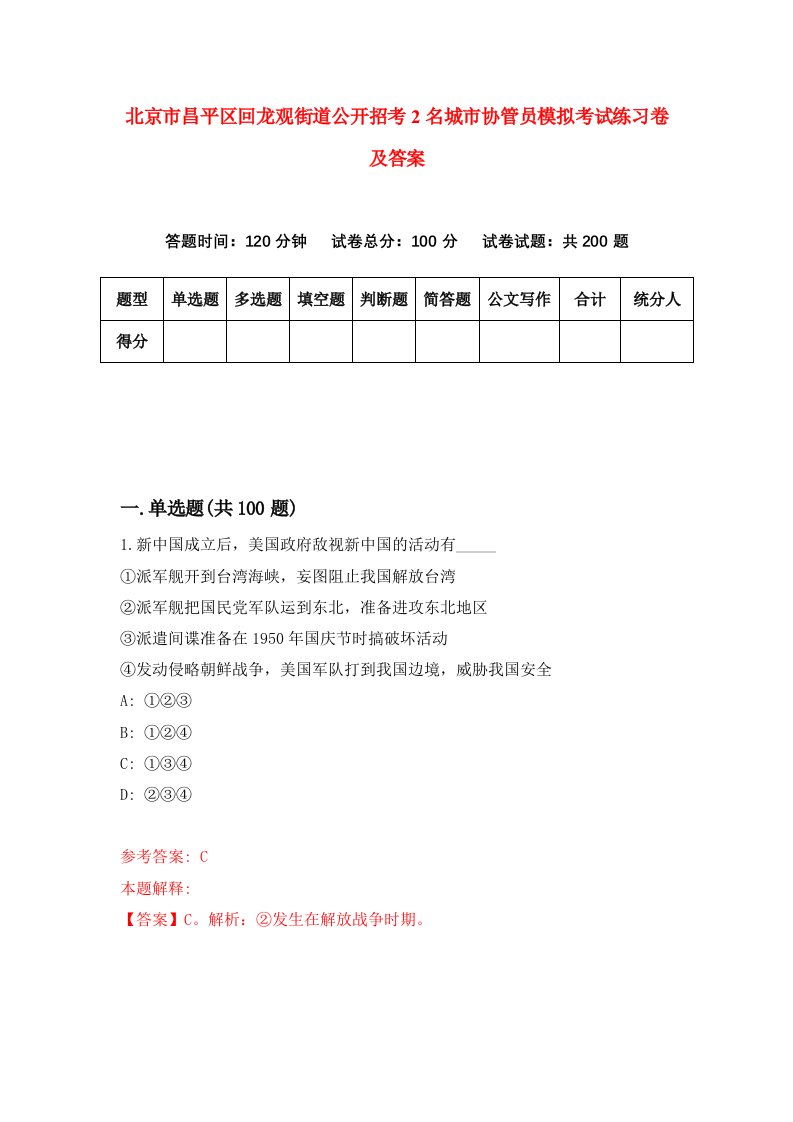 北京市昌平区回龙观街道公开招考2名城市协管员模拟考试练习卷及答案

答题时间：120分钟　试卷总分：100分　试卷试题：共200题

| 题型 | 单选题 | 多选题 | 填空题 | 判断题 | 简答题 | 公文写作 | 合计 | 统分人 |
|---|---|---|---|---|---|---|---|---|
| 得分 | | | | | | | | |

一.单选题(共100题)

1.新中国成立后，美国政府敌视新中国的活动有_____
①派军舰开到台湾海峡，妄图阻止我国解放台湾
②派军舰把国民党军队运到东北，准备进攻东北地区
③派遣间谍准备在1950年国庆节时搞破坏活动
④发动侵略朝鲜战争，美国军队打到我国边境，威胁我国安全
A: ①②③
B: ①②④
C: ①③④
D: ②③④

参考答案: C
本题解释:
【答案】C。解析：②发生在解放战争时期。